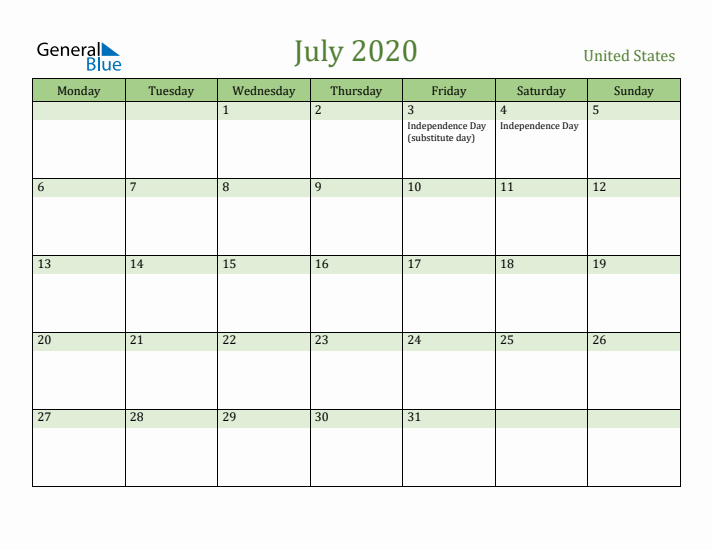 General Blue

July 2020

United States

| Monday | Tuesday | Wednesday | Thursday | Friday | Saturday | Sunday |
|---|---|---|---|---|---|---|
| | | 1 | 2 | 3 Independence Day (substitute day) | 4 Independence Day | 5 |
| 6 | 7 | 8 | 9 | 10 | 11 | 12 |
| 13 | 14 | 15 | 16 | 17 | 18 | 19 |
| 20 | 21 | 22 | 23 | 24 | 25 | 26 |
| 27 | 28 | 29 | 30 | 31 | | |